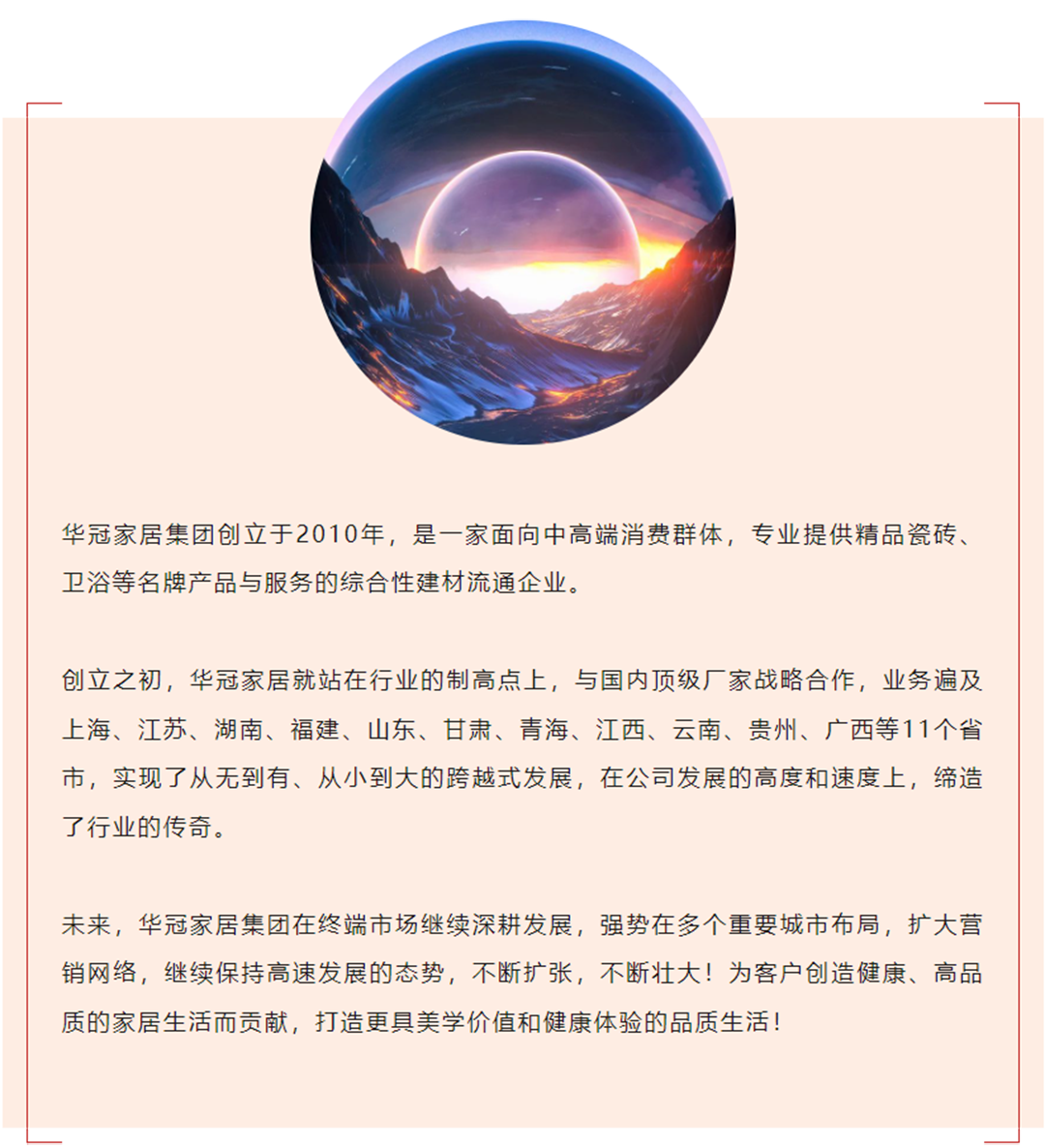 华冠家居集团创立于2010年，是一家面向中高端消费群体，专业提供精品瓷砖、卫浴等名牌产品与服务的综合性建材流通企业。

创立之初，华冠家居就站在行业的制高点上，与国内顶级厂家战略合作，业务遍及上海、江苏、湖南、福建、山东、甘肃、青海、江西、云南、贵州、广西等11个省市，实现了从无到有、从小到大的跨越式发展，在公司发展的高度和速度上，缔造了行业的传奇。

未来，华冠家居集团在终端市场继续深耕发展，强势在多个重要城市布局，扩大营销网络，继续保持高速发展的态势，不断扩张，不断壮大！为客户创造健康、高品质的家居生活而贡献，打造更具美学价值和健康体验的品质生活！